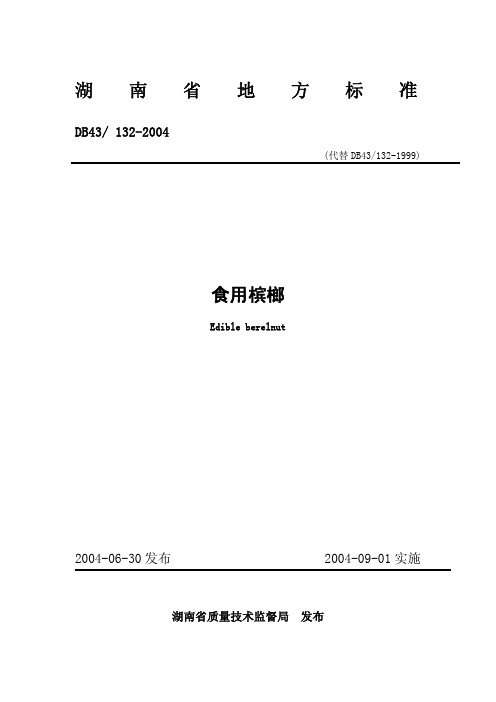 湖 南 省 地 方 标 准

DB43/ 132-2004

（代替 DB43/132-1999）

食用槟榔

Edible berelnut

2004-06-30 发布 2004-09-01 实施

湖南省质量技术监督局 发布